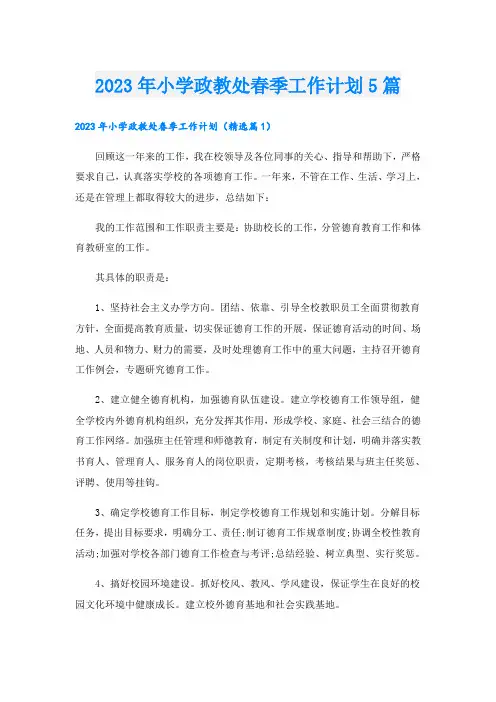 2023年小学政教处春季工作计划5篇

2023年小学政教处春季工作计划（精选篇1）

回顾这一年来的工作，我在校领导及各位同事的关心、指导和帮助下，严格要求自己，认真落实学校的各项德育工作。一年来，不管在工作、生活、学习上，还是在管理上都取得较大的进步，总结如下：

我的工作范围和工作职责主要是：协助校长的工作，分管德育教育工作和体育教研室的工作。

其具体的职责是：

1、坚持社会主义办学方向。团结、依靠、引导全校教职员工全面贯彻教育方针，全面提高教育质量，切实保证德育工作的开展，保证德育活动的时间、场地、人员和物力、财力的需要，及时处理德育工作中的重大问题，主持召开德育工作例会，专题研究德育工作。

2、建立健全德育机构，加强德育队伍建设。建立学校德育工作领导组，健全学校内外德育机构组织，充分发挥其作用，形成学校、家庭、社会三结合的德育工作网络。加强班主任管理和师德教育，制定有关制度和计划，明确并落实教书育人、管理育人、服务育人的岗位职责，定期考核，考核结果与班主任奖惩、评聘、使用等挂钩。

3、确定学校德育工作目标，制定学校德育工作规划和实施计划。分解目标任务，提出目标要求，明确分工、责任;制订德育工作规章制度;协调全校性教育活动;加强对学校各部门德育工作检查与考评;总结经验、树立典型、实行奖惩。

4、搞好校园环境建设。抓好校风、教风、学风建设，保证学生在良好的校园文化环境中健康成长。建立校外德育基地和社会实践基地。